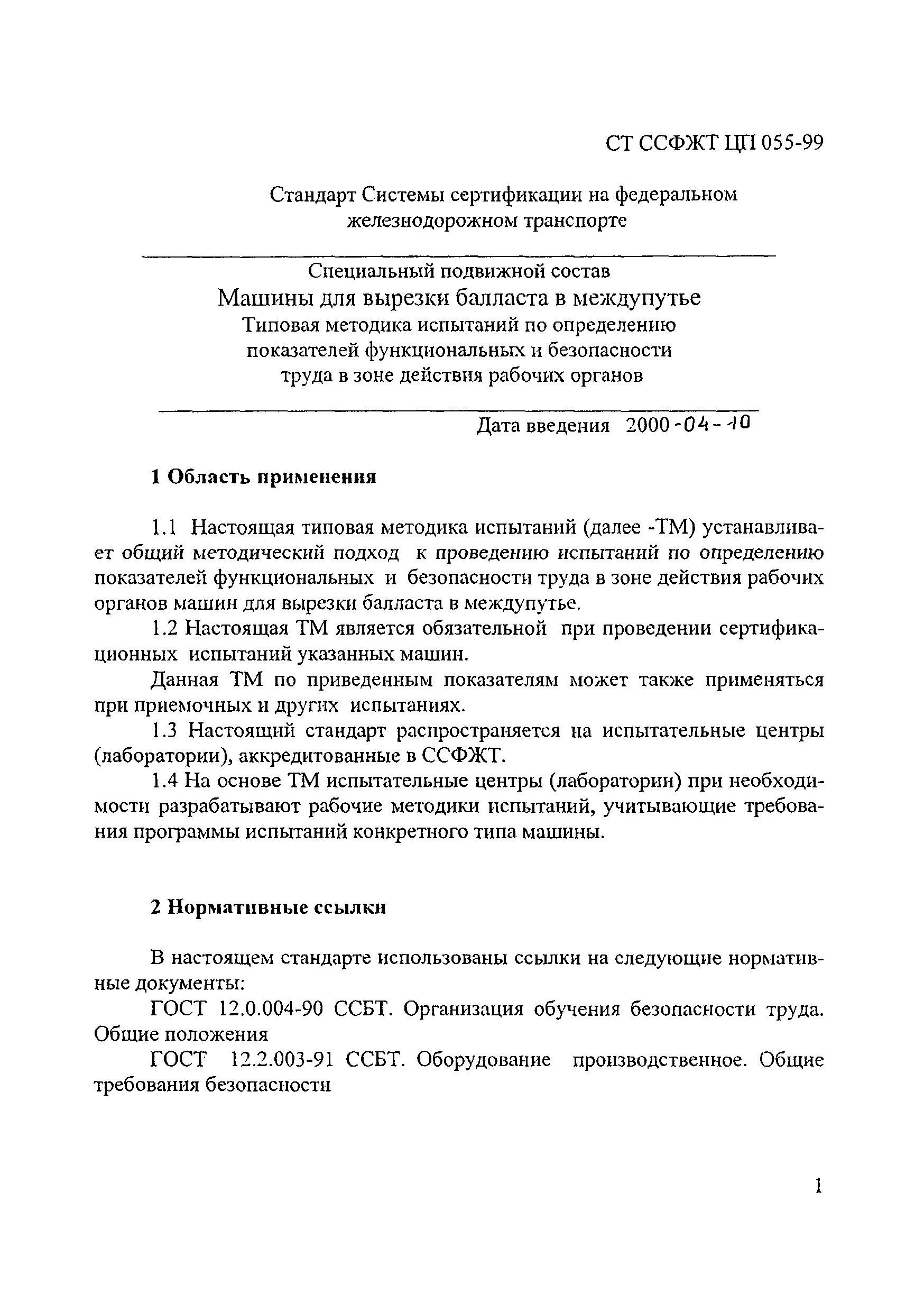 СТ ССФЖТ ЦП 055-99

Стандарт Системы сертификации на федеральном железнодорожном транспорте

Специальный подвижной состав
Машины для вырезки балласта в междупутье
Типовая методика испытаний по определению показателей функциональных и безопасности труда в зоне действия рабочих органов

Дата введения 2000-04-10

1 Область применения

1.1 Настоящая типовая методика испытаний (далее -ТМ) устанавливает общий методический подход к проведению испытаний по определению показателей функциональных и безопасности труда в зоне действия рабочих органов машин для вырезки балласта в междупутье.

1.2 Настоящая ТМ является обязательной при проведении сертификационных испытаний указанных машин.

Данная ТМ по приведенным показателям может также применяться при приемочных и других испытаниях.

1.3 Настоящий стандарт распространяется на испытательные центры (лаборатории), аккредитованные в ССФЖТ.

1.4 На основе ТМ испытательные центры (лаборатории) при необходимости разрабатывают рабочие методики испытаний, учитывающие требования программы испытаний конкретного типа машины.

2 Нормативные ссылки

В настоящем стандарте использованы ссылки на следующие нормативные документы:

ГОСТ 12.0.004-90 ССБТ. Организация обучения безопасности труда. Общие положения

ГОСТ 12.2.003-91 ССБТ. Оборудование производственное. Общие требования безопасности

1